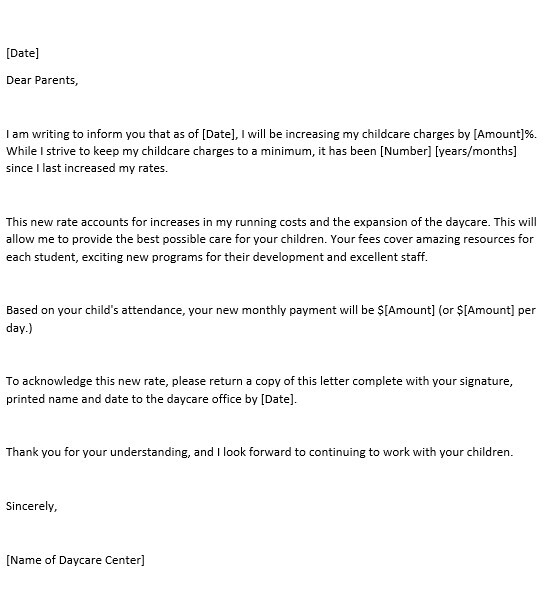 [Date]

Dear Parents,

I am writing to inform you that as of [Date], I will be increasing my childcare charges by [Amount]%. While I strive to keep my childcare charges to a minimum, it has been [Number] [years/months] since I last increased my rates.

This new rate accounts for increases in my running costs and the expansion of the daycare. This will allow me to provide the best possible care for your children. Your fees cover amazing resources for each student, exciting new programs for their development and excellent staff.

Based on your child's attendance, your new monthly payment will be \$[Amount] (or \$[Amount] per day.)

To acknowledge this new rate, please return a copy of this letter complete with your signature, printed name and date to the daycare office by [Date].

Thank you for your understanding, and I look forward to continuing to work with your children.

Sincerely,

[Name of Daycare Center]